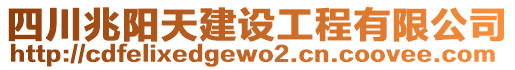 四川兆阳天建设工程有限公司
http://cdfelixedgewo2.cn.coovee.com